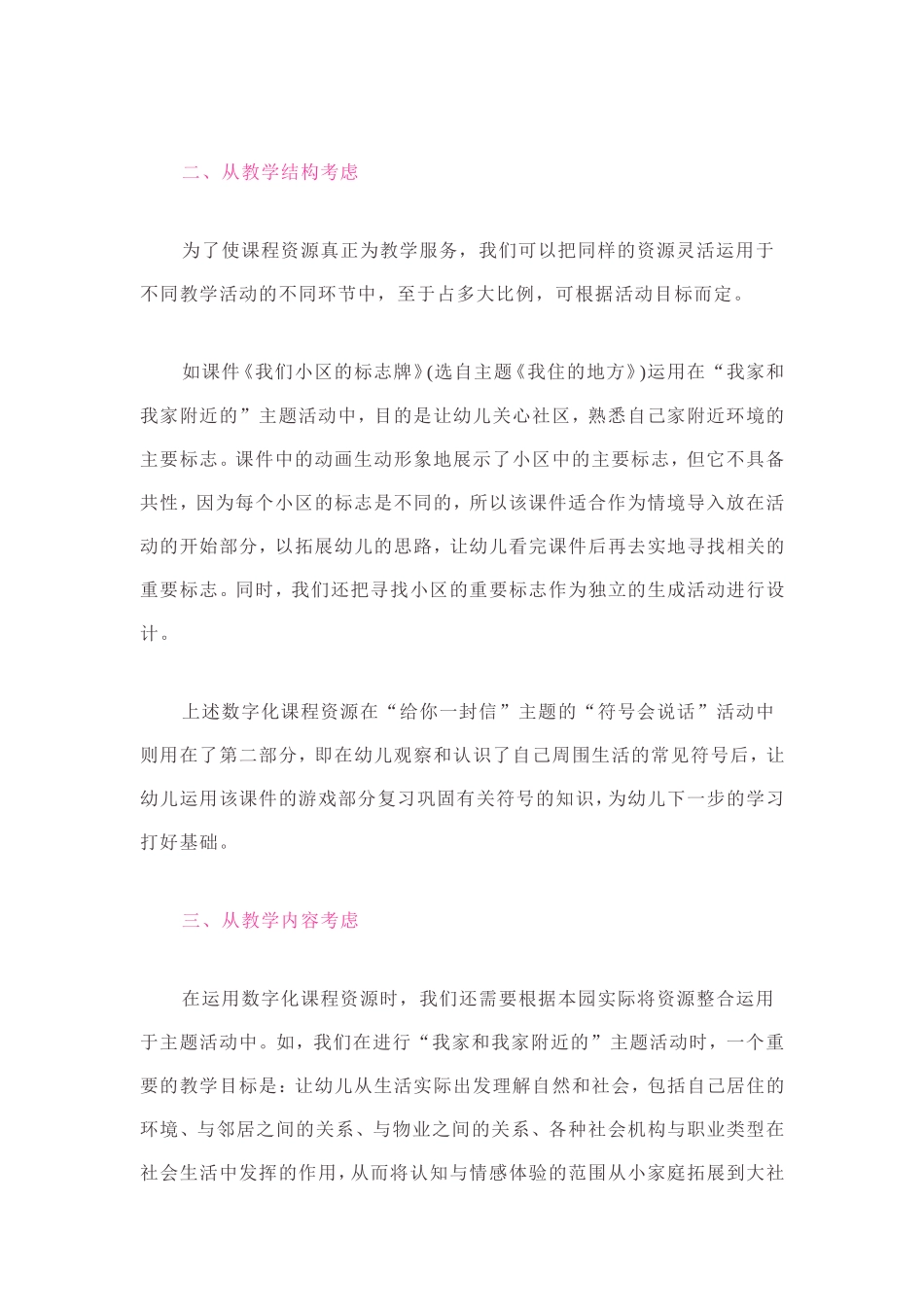 二、从教学结构考虑

为了使课程资源真正为教学服务，我们可以把同样的资源灵活运用于不同教学活动的不同环节中，至于占多大比例，可根据活动目标而定。

如课件《我们小区的标志牌》(选自主题《我住的地方》)运用在“我家和我家附近的”主题活动中，目的是让幼儿关心社区，熟悉自己家附近环境的主要标志。课件中的动画生动形象地展示了小区中的主要标志，但它不具备共性，因为每个小区的标志是不同的，所以该课件适合作为情境导入放在活动的开始部分，以拓展幼儿的思路，让幼儿看完课件后再去实地寻找相关的重要标志。同时，我们还把寻找小区的重要标志作为独立的生成活动进行设计。

上述数字化课程资源在“给你一封信”主题的“符号会说话”活动中则用在了第二部分，即在幼儿观察和认识了自己周围生活的常见符号后，让幼儿运用该课件的游戏部分复习巩固有关符号的知识，为幼儿下一步的学习打好基础。

三、从教学内容考虑

在运用数字化课程资源时，我们还需要根据本园实际将资源整合运用于主题活动中。如，我们在进行“我家和我家附近的”主题活动时，一个重要的教学目标是：让幼儿从生活实际出发理解自然和社会，包括自己居住的环境、与邻居之间的关系、与物业之间的关系、各种社会机构与职业类型在社会生活中发挥的作用，从而将认知与情感体验的范围从小家庭拓展到大社